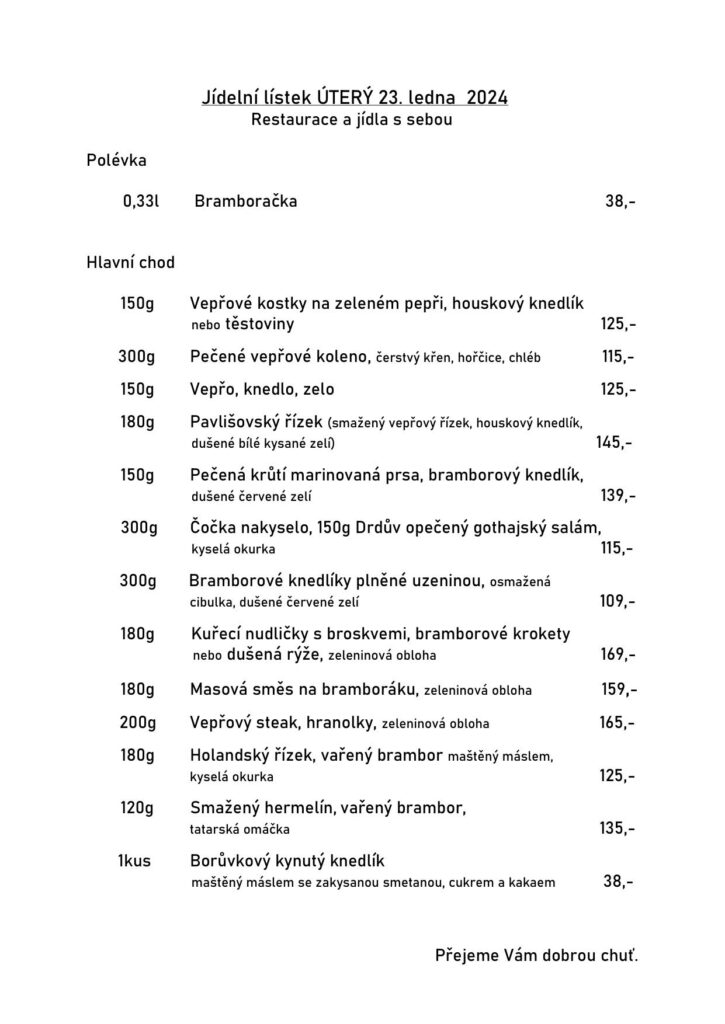 Jídelní lístek ÚTERÝ 23. ledna 2024
Restaurace a jídla s sebou

Polévka

0,33l Bramboračka 38,-

Hlavní chod

150g Vepřové kostky na zeleném pepři, houskový knedlík nebo těstoviny 125,-

300g Pečené vepřové koleno, čerstvý křen, hořčice, chléb 115,-

150g Vepřo, knedlo, zelo 125,-

180g Pavlišovský řízek (smažený vepřový řízek, houskový knedlík, dušené bílé kysané zelí) 145,-

150g Pečená krůtí marinovaná prsa, bramborový knedlík, dušené červené zelí 139,-

300g Čočka nakyselo, 150g Drdův opečený gothajský salám, kyselá okurka 115,-

300g Bramborové knedlíky plněné uzeninou, osmažená cibulka, dušené červené zelí 109,-

180g Kuřecí nudličky s broskvemi, bramborové krokety nebo dušená rýže, zeleninová obloha 169,-

180g Masová směs na bramboráku, zeleninová obloha 159,-

200g Vepřový steak, hranolky, zeleninová obloha 165,-

180g Holandský řízek, vařený brambor maštěný máslem, kyselá okurka 125,-

120g Smažený hermelín, vařený brambor, tatarská omáčka 135,-

1kus Borůvkový kynutý knedlík maštěný máslem se zakysanou smetanou, cukrem a kakaem 38,-

Přejeme Vám dobrou chuť.